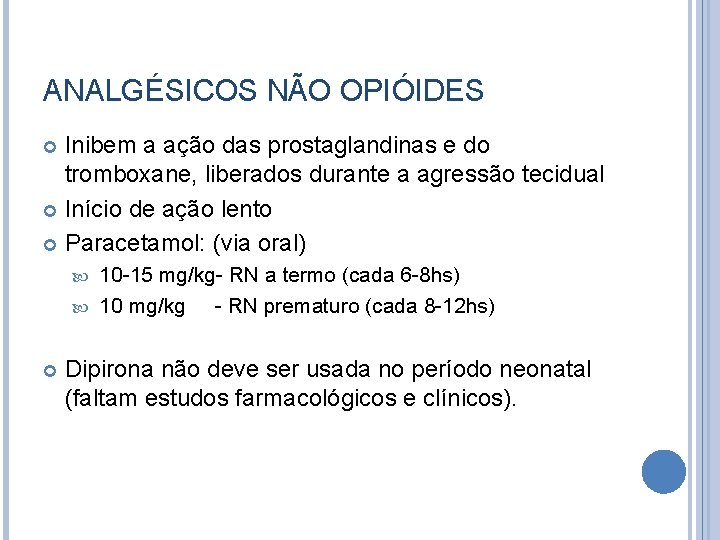 ANALGÉSICOS NÃO OPIÓIDES

Inibem a ação das prostaglandinas e do tromboxane, liberados durante a agressão tecidual

Início de ação lento

Paracetamol: (via oral)

10-15 mg/kg- RN a termo (cada 6-8hs)

10 mg/kg - RN prematuro (cada 8-12hs)

Dipirona não deve ser usada no período neonatal (faltam estudos farmacológicos e clínicos).